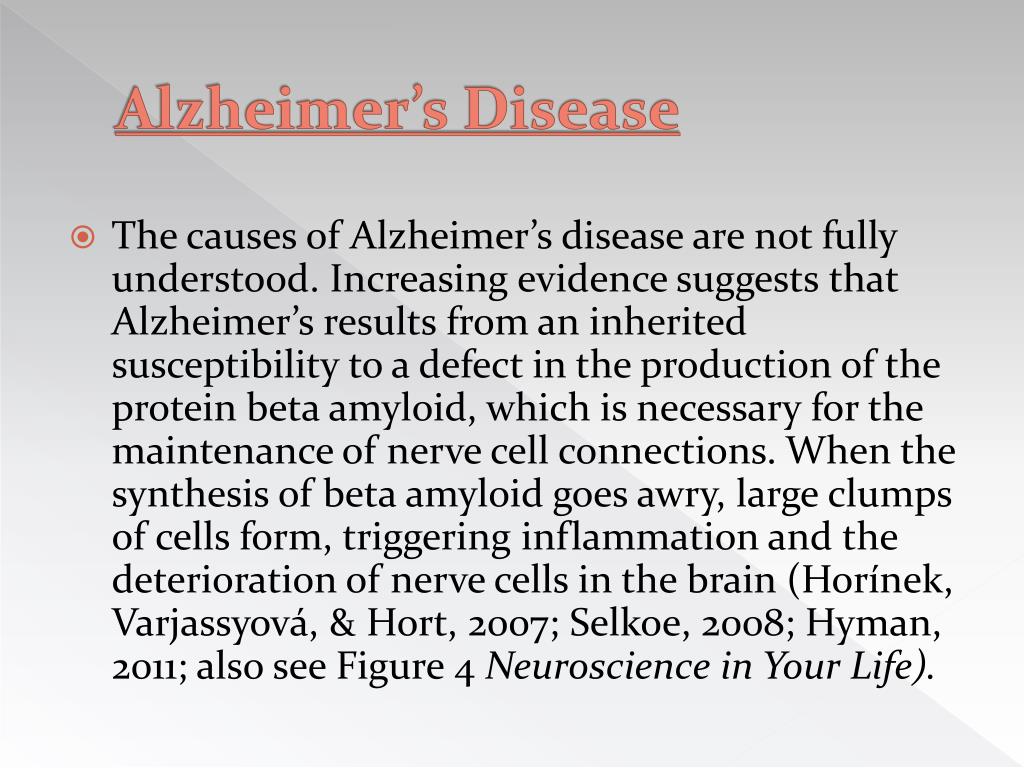 Alzheimer’s Disease

The causes of Alzheimer’s disease are not fully understood. Increasing evidence suggests that Alzheimer’s results from an inherited susceptibility to a defect in the production of the protein beta amyloid, which is necessary for the maintenance of nerve cell connections. When the synthesis of beta amyloid goes awry, large clumps of cells form, triggering inflammation and the deterioration of nerve cells in the brain (Horínek, Varjassyová, & Hort, 2007; Selkoe, 2008; Hyman, 2011; also see Figure 4 Neuroscience in Your Life).